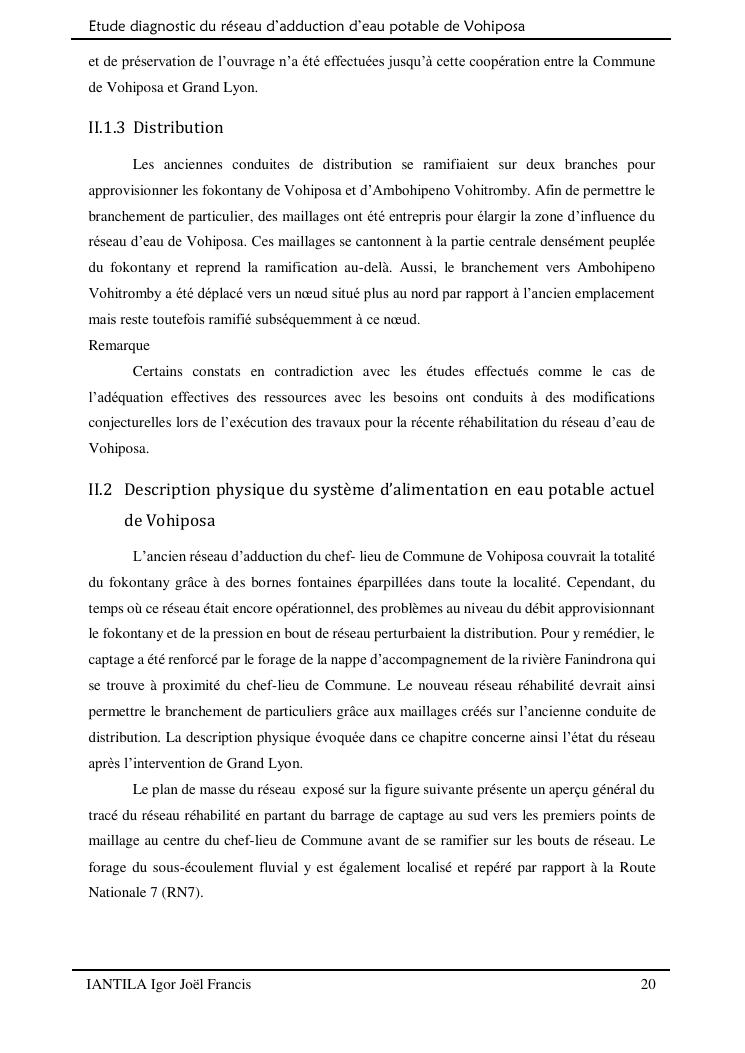 Etude diagnostic du réseau d'adduction d'eau potable de Vohiposa

et de préservation de l'ouvrage n'a été effectuées jusqu'à cette coopération entre la Commune de Vohiposa et Grand Lyon.

II.1.3 Distribution

Les anciennes conduites de distribution se ramifiaient sur deux branches pour approvisionner les fokontany de Vohiposa et d'Ambohipeno Vohitromby. Afin de permettre le branchement de particulier, des maillages ont été entrepris pour élargir la zone d'influence du réseau d'eau de Vohiposa. Ces maillages se cantonnent à la partie centrale densément peuplée du fokontany et reprend la ramification au-delà. Aussi, le branchement vers Ambohipeno Vohitromby a été déplacé vers un nœud situé plus au nord par rapport à l'ancien emplacement mais reste toutefois ramifié subséquemment à ce nœud.

Remarque

Certains constats en contradiction avec les études effectués comme le cas de l'adéquation effectives des ressources avec les besoins ont conduits à des modifications conjecturelles lors de l'exécution des travaux pour la récente réhabilitation du réseau d'eau de Vohiposa.

II.2 Description physique du système d'alimentation en eau potable actuel de Vohiposa

L'ancien réseau d'adduction du chef- lieu de Commune de Vohiposa couvrait la totalité du fokontany grâce à des bornes fontaines éparpillées dans toute la localité. Cependant, du temps où ce réseau était encore opérationnel, des problèmes au niveau du débit approvisionnant le fokontany et de la pression en bout de réseau perturbaient la distribution. Pour y remédier, le captage a été renforcé par le forage de la nappe d'accompagnement de la rivière Fanindrona qui se trouve à proximité du chef-lieu de Commune. Le nouveau réseau réhabilité devrait ainsi permettre le branchement de particuliers grâce aux maillages créés sur l'ancienne conduite de distribution. La description physique évoquée dans ce chapitre concerne ainsi l'état du réseau après l'intervention de Grand Lyon.

Le plan de masse du réseau exposé sur la figure suivante présente un aperçu général du tracé du réseau réhabilité en partant du barrage de captage au sud vers les premiers points de maillage au centre du chef-lieu de Commune avant de se ramifier sur les bouts de réseau. Le forage du sous-écoulement fluvial y est également localisé et repéré par rapport à la Route Nationale 7 (RN7).

IANTILA Igor Joël Francis 20